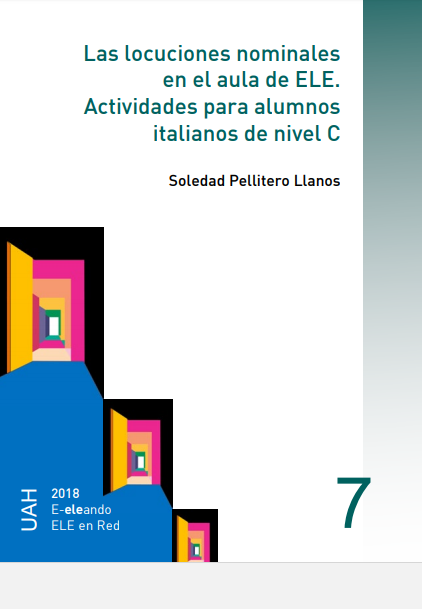 Las locuciones nominales en el aula de ELE. Actividades para alumnos italianos de nivel C

Soledad Pellitero Llanos

UAH

2018
E-eleando
ELE en Red

7